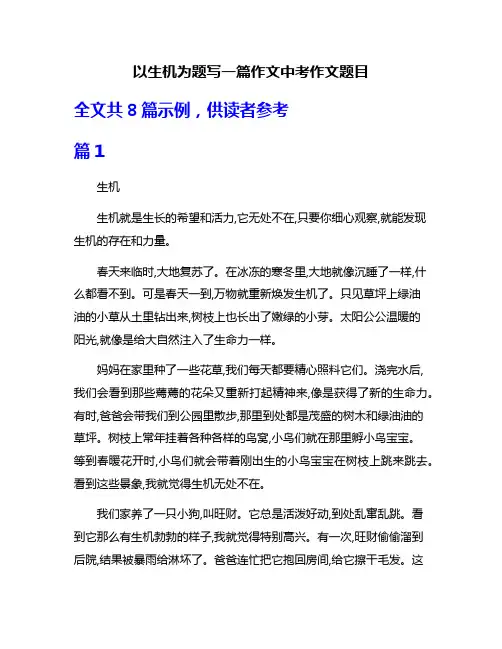 以生机为题写一篇作文中考作文题目

全文共 8 篇示例，供读者参考

篇 1

生机

生机就是生长的希望和活力,它无处不在,只要你细心观察,就能发现生机的存在和力量。

春天来临时,大地复苏了。在冰冻的寒冬里,大地就像沉睡了一样,什么都看不到。可是春天一到,万物就重新焕发生机了。只见草坪上绿油油的小草从土里钻出来,树枝上也长出了嫩绿的小芽。太阳公公温暖的阳光,就像是给大自然注入了生命力一样。

妈妈在家里种了一些花草,我们每天都要精心照料它们。浇完水后,我们会看到那些蔫蔫的花朵又重新打起精神来,像是获得了新的生命力。有时,爸爸会带我们到公园里散步,那里到处都是茂盛的树木和绿油油的草坪。树枝上常年挂着各种各样的鸟窝,小鸟们就在那里孵小鸟宝宝。等到春暖花开时,小鸟们就会带着刚出生的小鸟宝宝在树枝上跳来跳去。看到这些景象,我就觉得生机无处不在。

我们家养了一只小狗,叫旺财。它总是活泼好动,到处乱窜乱跳。看到它那么有生机勃勃的样子,我就觉得特别高兴。有一次,旺财偷偷溜到后院,结果被暴雨给淋坏了。爸爸连忙把它抱回房间,给它擦干毛发。这